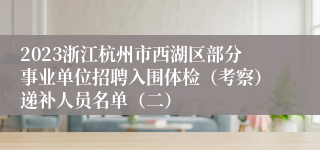 2023浙江杭州市西湖区部分事业单位招聘入围体检（考察）递补人员名单（二）